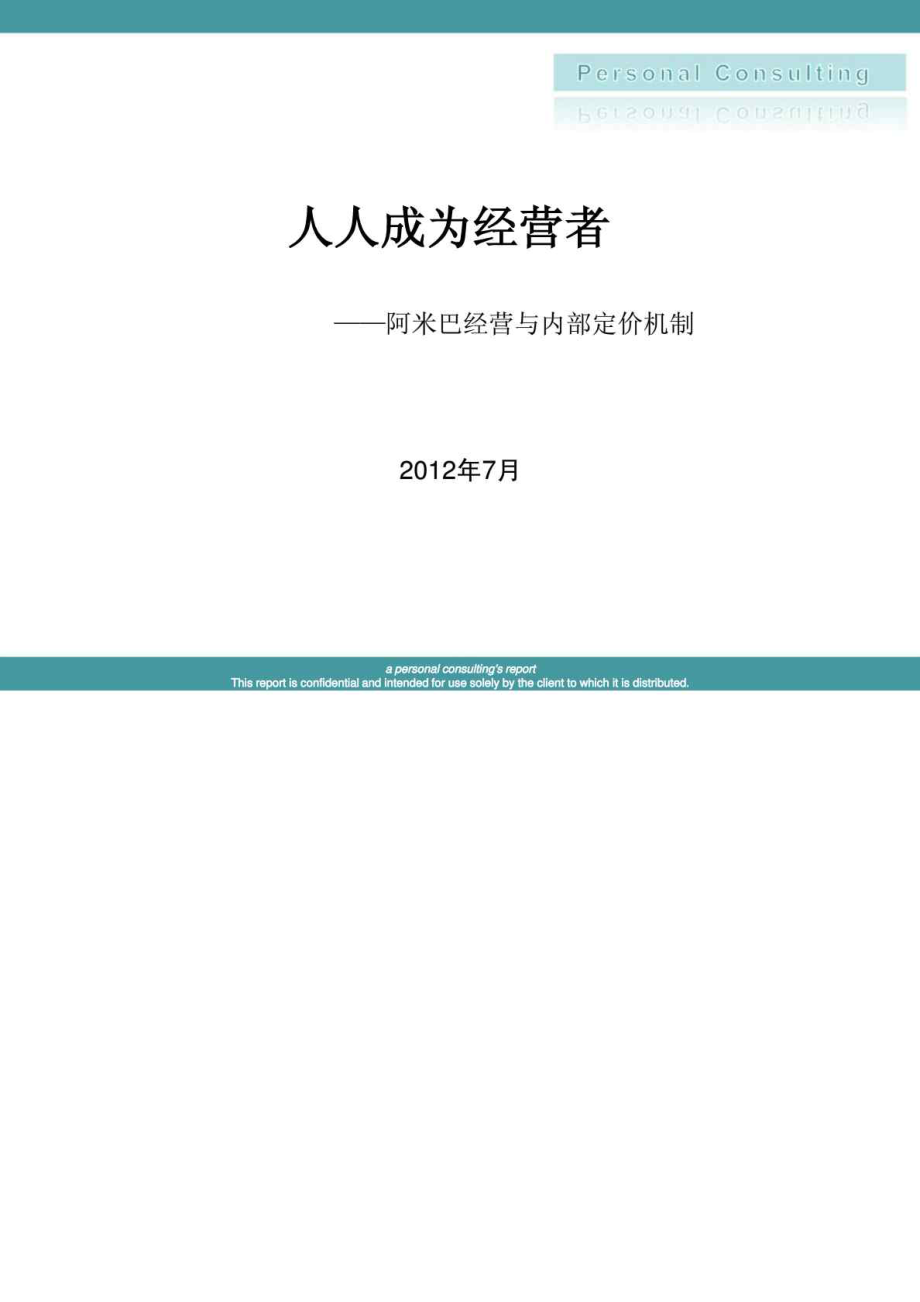 Personal Consulting

人人成为经营者

——阿米巴经营与内部定价机制

2012年7月

a personal consulting's report
This report is confidential and intended for use solely by the client to which it is distributed.